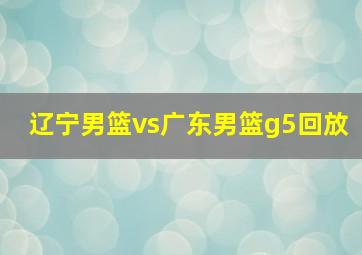 辽宁男篮vs广东男篮g5回放